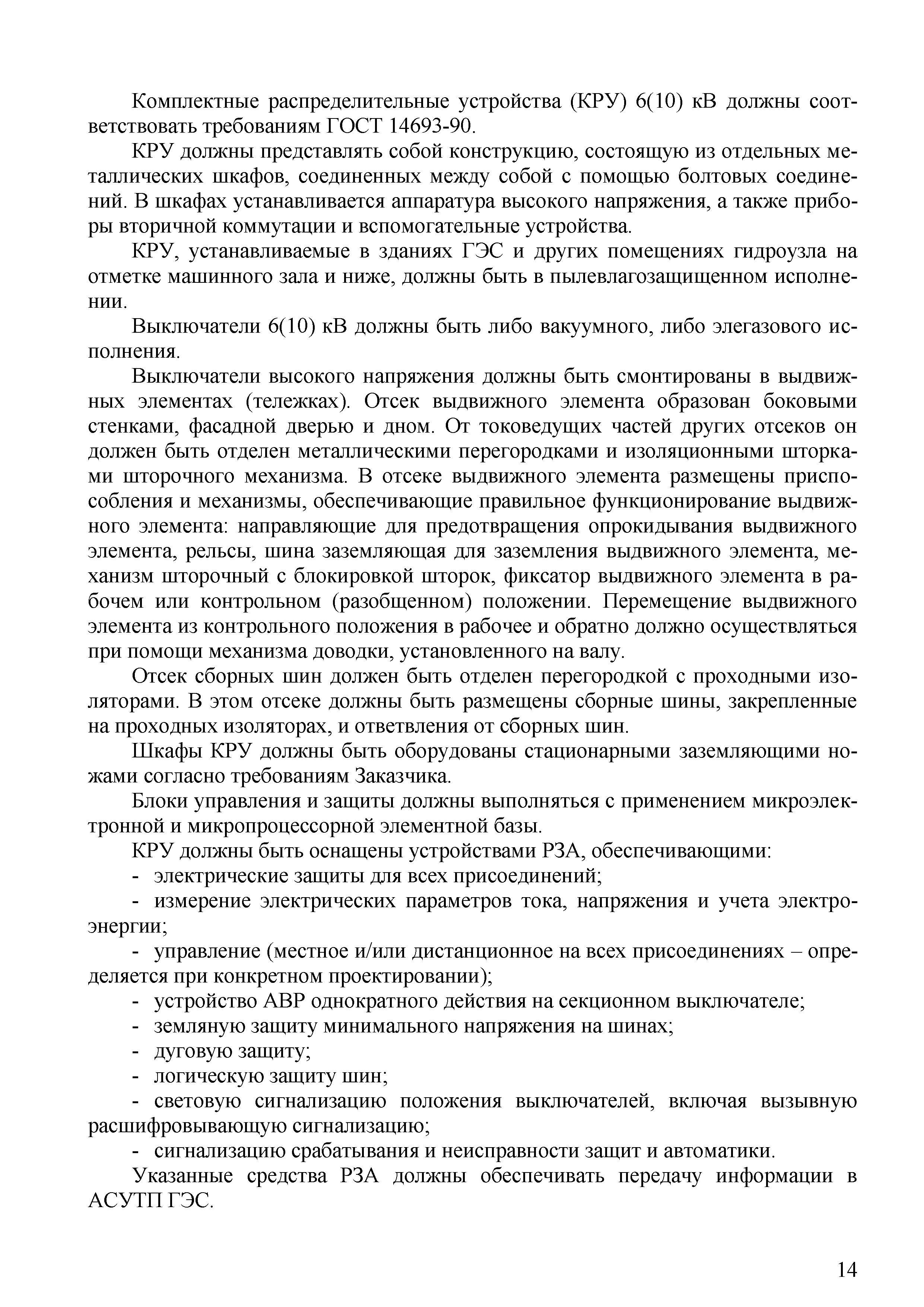 Комплектные распределительные устройства (КРУ) 6(10) кВ должны соответствовать требованиям ГОСТ 14693-90.

КРУ должны представлять собой конструкцию, состоящую из отдельных металлических шкафов, соединенных между собой с помощью болтовых соединений. В шкафах устанавливается аппаратура высокого напряжения, а также приборы вторичной коммутации и вспомогательные устройства.

КРУ, устанавливаемые в зданиях ГЭС и других помещениях гидроузла на отметке машинного зала и ниже, должны быть в пылевлагозащищенном исполнении.

Выключатели 6(10) кВ должны быть либо вакуумного, либо элегазового исполнения.

Выключатели высокого напряжения должны быть смонтированы в выдвижных элементах (тележках). Отсек выдвижного элемента образован боковыми стенками, фасадной дверью и дном. От токоведущих частей других отсеков он должен быть отделен металлическими перегородками и изоляционными шторками шторочного механизма. В отсеке выдвижного элемента размещены приспособления и механизмы, обеспечивающие правильное функционирование выдвижного элемента: направляющие для предотвращения опрокидывания выдвижного элемента, рельсы, шина заземляющая для заземления выдвижного элемента, механизм шторочный с блокировкой шторок, фиксатор выдвижного элемента в рабочем или контрольном (разобщенном) положении. Перемещение выдвижного элемента из контрольного положения в рабочее и обратно должно осуществляться при помощи механизма доводки, установленного на валу.

Отсек сборных шин должен быть отделен перегородкой с проходными изоляторами. В этом отсеке должны быть размещены сборные шины, закрепленные на проходных изоляторах, и ответвления от сборных шин.

Шкафы КРУ должны быть оборудованы стационарными заземляющими ножами согласно требованиям Заказчика.

Блоки управления и защиты должны выполняться с применением микроэлектронной и микропроцессорной элементной базы.

КРУ должны быть оснащены устройствами РЗА, обеспечивающими:

- электрические защиты для всех присоединений;

- измерение электрических параметров тока, напряжения и учета электроэнергии;

- управление (местное и/или дистанционное на всех присоединениях – определяется при конкретном проектировании);

- устройство АВР однократного действия на секционном выключателе;

- земляную защиту минимального напряжения на шинах;

- дуговую защиту;

- логическую защиту шин;

- световую сигнализацию положения выключателей, включая вызывную расшифровывающую сигнализацию;

- сигнализацию срабатывания и неисправности защит и автоматики.

Указанные средства РЗА должны обеспечивать передачу информации в АСУТП ГЭС.

14